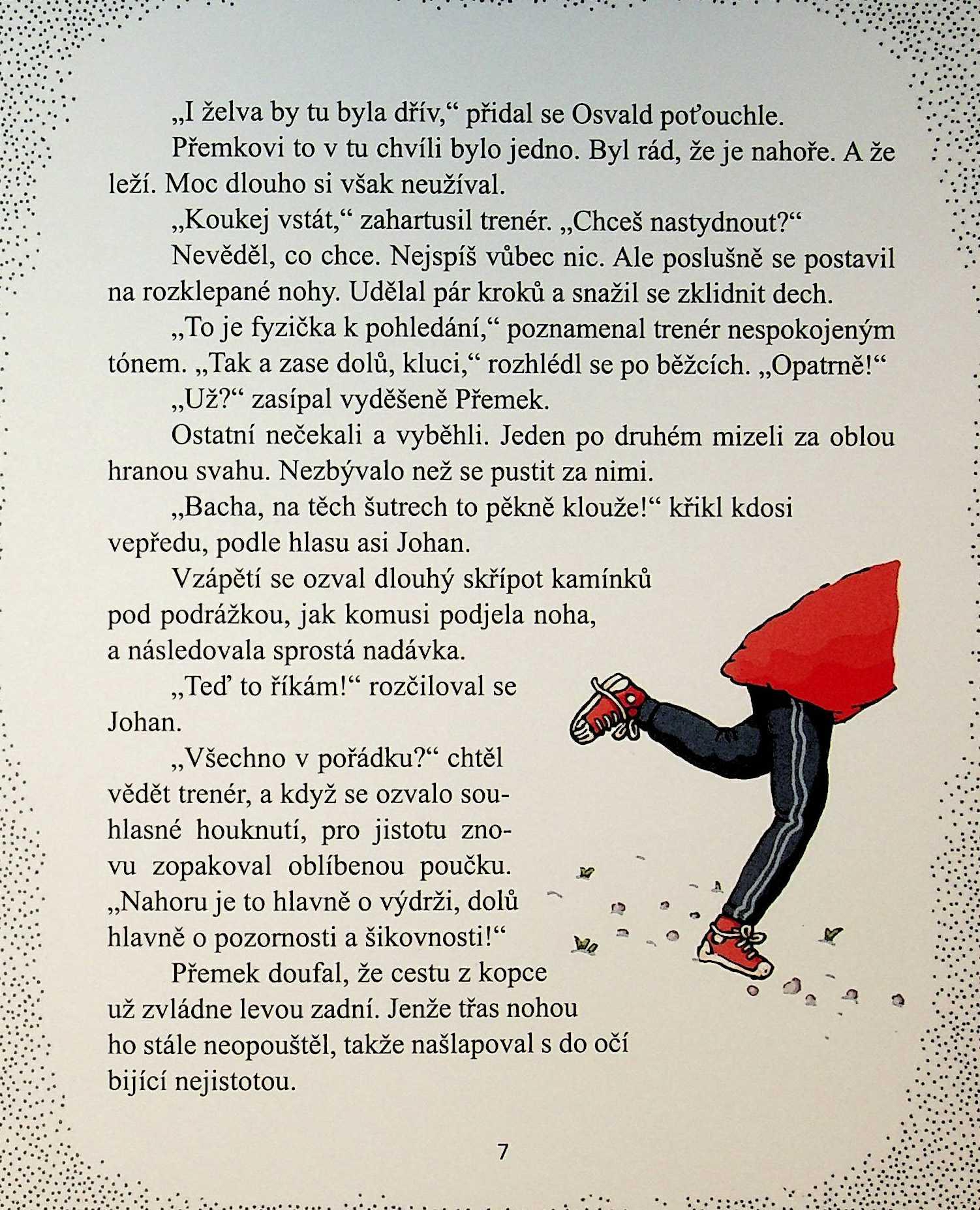 „I želva by tu byla dřív,“ přidal se Osvald poťouchle.

Přemkovi to v tu chvíli bylo jedno. Byl rád, že je nahoře. A že leží. Moc dlouho si však neužíval.

„Koukej vstát,“ zahartusil trenér. „Chceš nastydnout?“

Nevěděl, co chce. Nejspíš vůbec nic. Ale poslušně se postavil na rozklepané nohy. Udělal pár kroků a snažil se zklidnit dech.

„To je fyzička k pohledání,“ poznamenal trenér nespokojeným tónem. „Tak a zase dolů, kluci,“ rozhlédl se po běžcích. „Opatrně!“

„Už?“ zasípal vyděšeně Přemek.

Ostatní nečekali a vyběhli. Jeden po druhém mizeli za oblou hranou svahu. Nezbývalo než se pustit za nimi.

„Bacha, na těch šutrech to pěkně klouže!“ křikl kdosi vepředu, podle hlasu asi Johan.

Vzápětí se ozval dlouhý skřípot kamínků pod podrážkou, jak komusi podjela noha, a následovala sprostá nadávka.

„Teď to říkám!“ rozčiloval se Johan.

„Všechno v pořádku?“ chtěl vědět trenér, a když se ozvalo souhlasné houknutí, pro jistotu znovu zopakoval oblíbenou poučku. „Nahoru je to hlavně o výdrži, dolů hlavně o pozornosti a šikovnosti!“

Přemek doufal, že cestu z kopce už zvládne levou zadní. Jenže třas nohou ho stále neopouštěl, takže našlapoval s do očí bijící nejistotou.

7